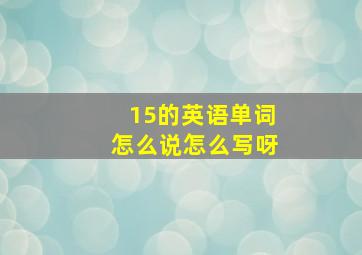 15的英语单词
怎么说怎么写呀